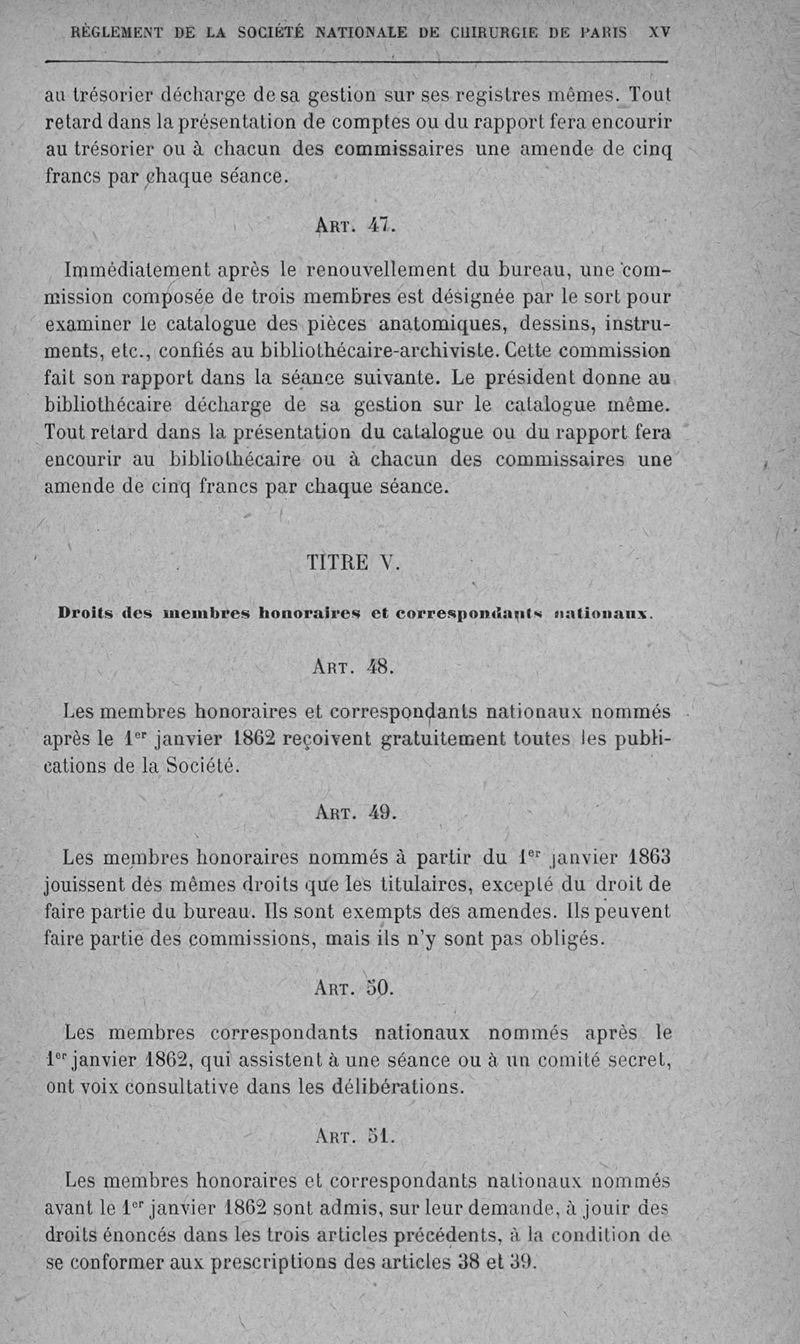 RÈGLEMENT DE LA SOCIÉTÉ NATIONALE DE CHIRURGIE DE PARIS XV

au trésorier décharge de sa gestion sur ses registres mêmes. Tout retard dans la présentation de comptes ou du rapport fera encourir au trésorier ou à chacun des commissaires une amende de cinq francs par chaque séance.

ART. 47.

Immédiatement après le renouvellement du bureau, une commission composée de trois membres est désignée par le sort pour examiner le catalogue des pièces anatomiques, dessins, instruments, etc., confiés au bibliothécaire-archiviste. Cette commission fait son rapport dans la séance suivante. Le président donne au bibliothécaire décharge de sa gestion sur le catalogue même. Tout retard dans la présentation du catalogue ou du rapport fera encourir au bibliothécaire ou à chacun des commissaires une amende de cinq francs par chaque séance.

TITRE V.

Droits des membres honoraires et correspondants nationaux.

ART. 48.

Les membres honoraires et correspondants nationaux nommés après le 1$^{er}$ janvier 1862 reçoivent gratuitement toutes les publications de la Société.

ART. 49.

Les membres honoraires nommés à partir du 1$^{er}$ janvier 1863 jouissent des mêmes droits que les titulaires, excepté du droit de faire partie du bureau. Ils sont exempts des amendes. Ils peuvent faire partie des commissions, mais ils n'y sont pas obligés.

ART. 50.

Les membres correspondants nationaux nommés après le 1$^{er}$ janvier 1862, qui assistent à une séance ou à un comité secret, ont voix consultative dans les délibérations.

ART. 51.

Les membres honoraires et correspondants nationaux nommés avant le 1$^{er}$ janvier 1862 sont admis, sur leur demande, à jouir des droits énoncés dans les trois articles précédents, à la condition de se conformer aux prescriptions des articles 38 et 39.